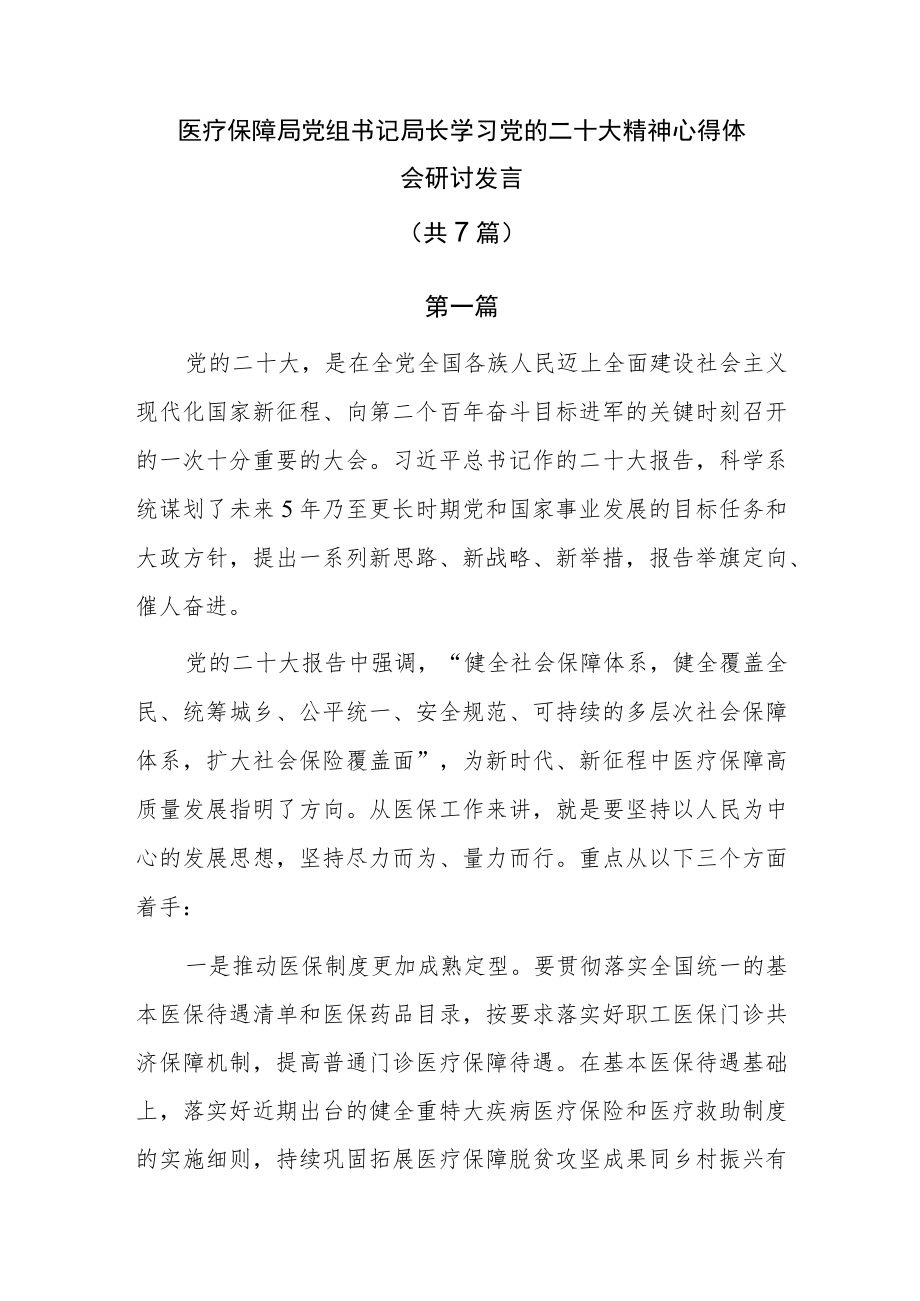 医疗保障局党组书记局长学习党的二十大精神心得体会研讨发言

（共7篇）

第一篇

党的二十大，是在全党全国各族人民迈上全面建设社会主义现代化国家新征程、向第二个百年奋斗目标进军的关键时刻召开的一次十分重要的大会。习近平总书记作的二十大报告，科学系统谋划了未来5年乃至更长时期党和国家事业发展的目标任务和大政方针，提出一系列新思路、新战略、新举措，报告举旗定向、催人奋进。

党的二十大报告中强调，“健全社会保障体系，健全覆盖全民、统筹城乡、公平统一、安全规范、可持续的多层次社会保障体系，扩大社会保险覆盖面”，为新时代、新征程中医疗保障高质量发展指明了方向。从医保工作来讲，就是要坚持以人民为中心的发展思想，坚持尽力而为、量力而行。重点从以下三个方面着手：

一是推动医保制度更加成熟定型。要贯彻落实全国统一的基本医保待遇清单和医保药品目录，按要求落实好职工医保门诊共济保障机制，提高普通门诊医疗保障待遇。在基本医保待遇基础上，落实好近期出台的健全重特大疾病医疗保险和医疗救助制度的实施细则，持续巩固拓展医疗保障脱贫攻坚成果同乡村振兴有